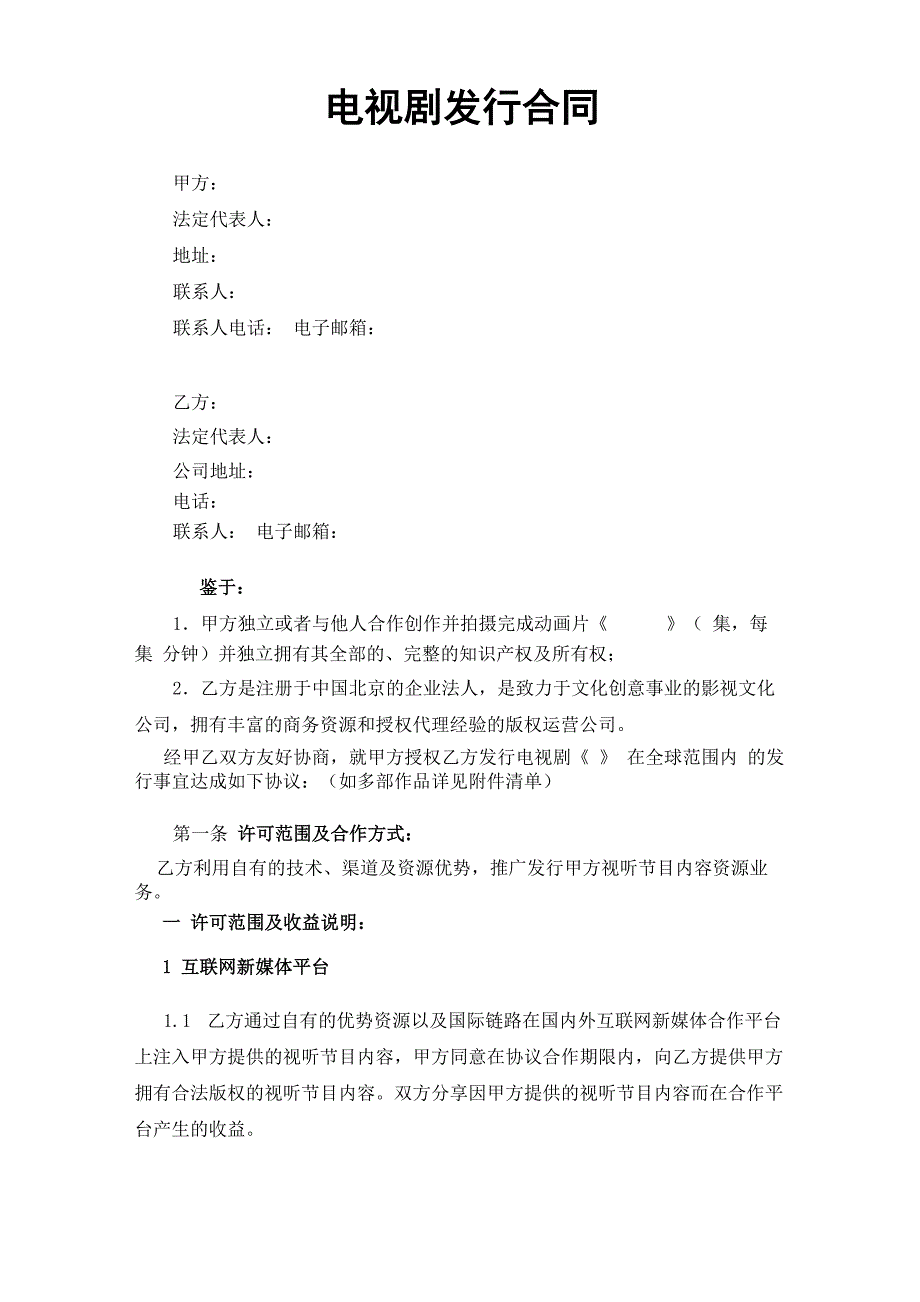 电视剧发行合同

甲方：
法定代表人：
地址：
联系人：
联系人电话： 电子邮箱：

乙方：
法定代表人：
公司地址：
电话：
联系人： 电子邮箱：

鉴于：

1．甲方独立或者与他人合作创作并拍摄完成动画片《 》（ 集，每集 分钟）并独立拥有其全部的、完整的知识产权及所有权；

2．乙方是注册于中国北京的企业法人，是致力于文化创意事业的影视文化公司，拥有丰富的商务资源和授权代理经验的版权运营公司。

经甲乙双方友好协商，就甲方授权乙方发行电视剧《 》 在全球范围内 的发行事宜达成如下协议：（如多部作品详见附件清单）

第一条 许可范围及合作方式：

乙方利用自有的技术、渠道及资源优势，推广发行甲方视听节目内容资源业务。

一 许可范围及收益说明：

1 互联网新媒体平台

1.1 乙方通过自有的优势资源以及国际链路在国内外互联网新媒体合作平台上注入甲方提供的视听节目内容，甲方同意在协议合作期限内，向乙方提供甲方拥有合法版权的视听节目内容。双方分享因甲方提供的视听节目内容而在合作平台产生的收益。